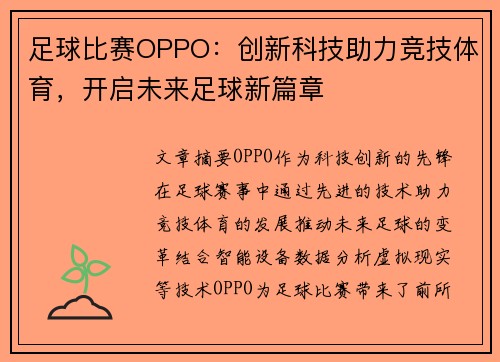 足球比赛OPPO：创新科技助力竞技体育，开启未来足球新篇章

文章摘要OPPO作为科技创新的先锋在足球赛事中通过先进的技术助力竞技体育的发展推动未来足球的变革结合智能设备数据分析虚拟现实等技术OPPO为足球比赛带来了前所